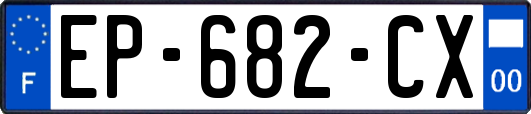 F
EP-682-CX
00